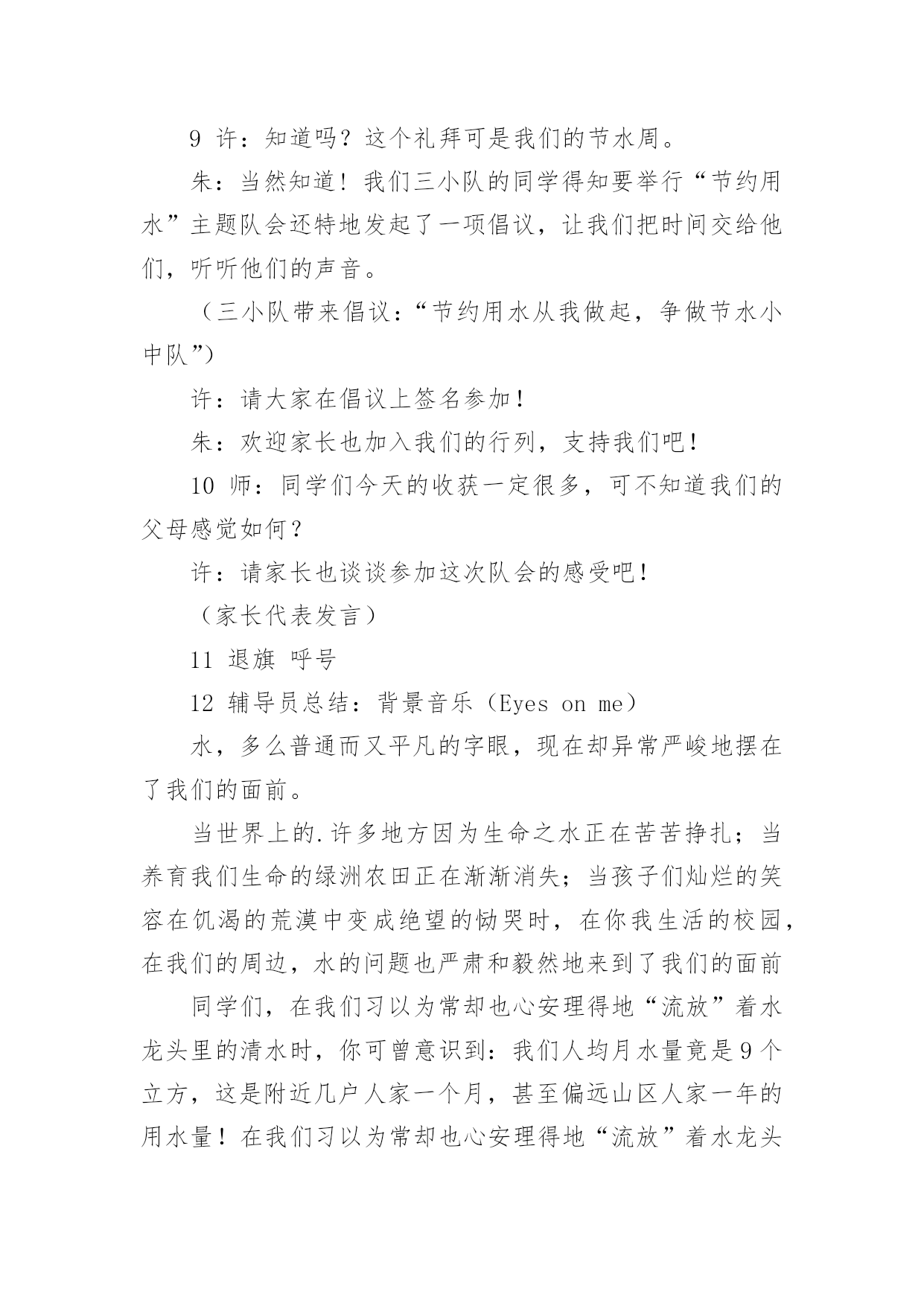 9 许：知道吗？这个礼拜可是我们的节水周。

朱：当然知道！我们三小队的同学得知要举行“节约用水”主题队会还特地发起了一项倡议，让我们把时间交给他们，听听他们的声音。

（三小队带来倡议：“节约用水从我做起，争做节水小中队”）

许：请大家在倡议上签名参加！

朱：欢迎家长也加入我们的行列，支持我们吧！

10 师：同学们今天的收获一定很多，可不知道我们的父母感觉如何？

许：请家长也谈谈参加这次队会的感受吧！

（家长代表发言）

11 退旗 呼号

12 辅导员总结：背景音乐（Eyes on me）

水，多么普通而又平凡的字眼，现在却异常严峻地摆在了我们的面前。

当世界上的.许多地方因为生命之水正在苦苦挣扎；当养育我们生命的绿洲农田正在渐渐消失；当孩子们灿烂的笑容在饥渴的荒漠中变成绝望的恸哭时，在你我生活的校园，在我们的周边，水的问题也严肃和毅然地来到了我们的面前

同学们，在我们习以为常却也心安理得地“流放”着水龙头里的清水时，你可曾意识到：我们人均月水量竟是9个立方，这是附近几户人家一个月，甚至偏远山区人家一年的用水量！在我们习以为常却也心安理得地“流放”着水龙头